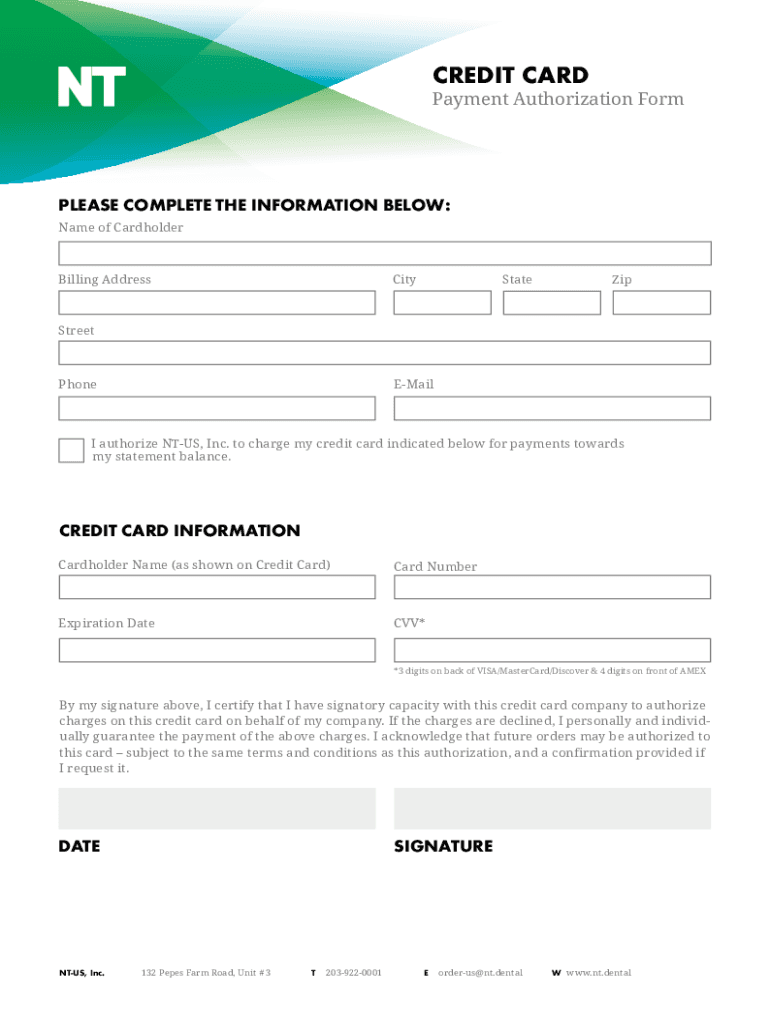 NT

CREDIT CARD
Payment Authorization Form

PLEASE COMPLETE THE INFORMATION BELOW:
Name of Cardholder

Billing Address
City
State
Zip

Street

Phone
E-Mail

I authorize NT-US, Inc. to charge my credit card indicated below for payments towards my statement balance.

CREDIT CARD INFORMATION
Cardholder Name (as shown on Credit Card)
Card Number

Expiration Date
CVV*

*3 digits on back of VISA/MasterCard/Discover & 4 digits on front of AMEX

By my signature above, I certify that I have signatory capacity with this credit card company to authorize charges on this credit card on behalf of my company. If the charges are declined, I personally and individually guarantee the payment of the above charges. I acknowledge that future orders may be authorized to this card – subject to the same terms and conditions as this authorization, and a confirmation provided if I request it.

DATE
SIGNATURE

NT-US, Inc. 132 Pepes Farm Road, Unit #3 T 203-922-0001 E order-us@nt.dental W www.nt.dental